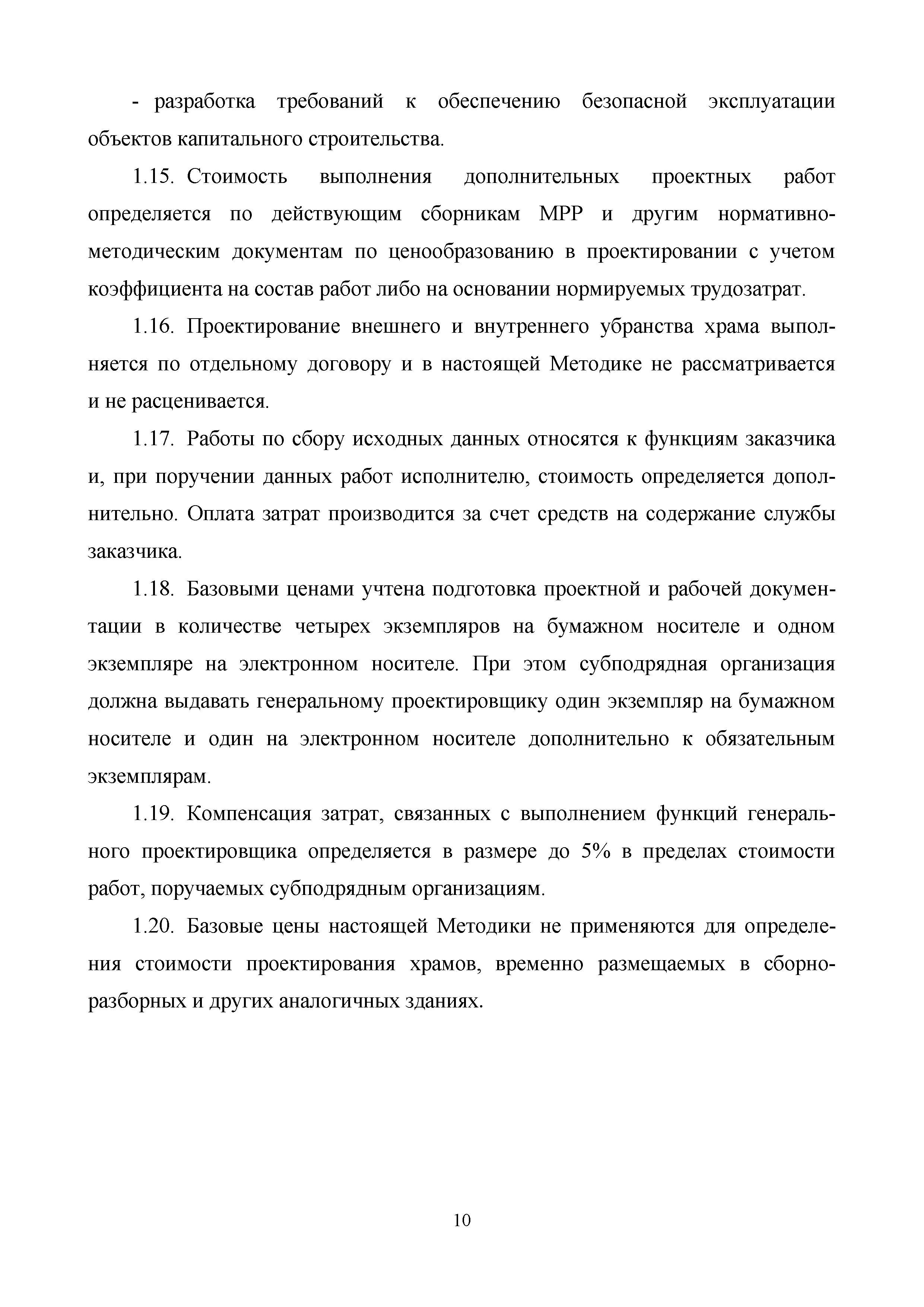 - разработка требований к обеспечению безопасной эксплуатации объектов капитального строительства.

1.15. Стоимость выполнения дополнительных проектных работ определяется по действующим сборникам МРР и другим нормативно-методическим документам по ценообразованию в проектировании с учетом коэффициента на состав работ либо на основании нормируемых трудозатрат.

1.16. Проектирование внешнего и внутреннего убранства храма выполняется по отдельному договору и в настоящей Методике не рассматривается и не расценивается.

1.17. Работы по сбору исходных данных относятся к функциям заказчика и, при поручении данных работ исполнителю, стоимость определяется дополнительно. Оплата затрат производится за счет средств на содержание службы заказчика.

1.18. Базовыми ценами учтена подготовка проектной и рабочей документации в количестве четырех экземпляров на бумажном носителе и одном экземпляре на электронном носителе. При этом субподрядная организация должна выдавать генеральному проектировщику один экземпляр на бумажном носителе и один на электронном носителе дополнительно к обязательным экземплярам.

1.19. Компенсация затрат, связанных с выполнением функций генерального проектировщика определяется в размере до 5% в пределах стоимости работ, поручаемых субподрядным организациям.

1.20. Базовые цены настоящей Методики не применяются для определения стоимости проектирования храмов, временно размещаемых в сборно-разборных и других аналогичных зданиях.

10